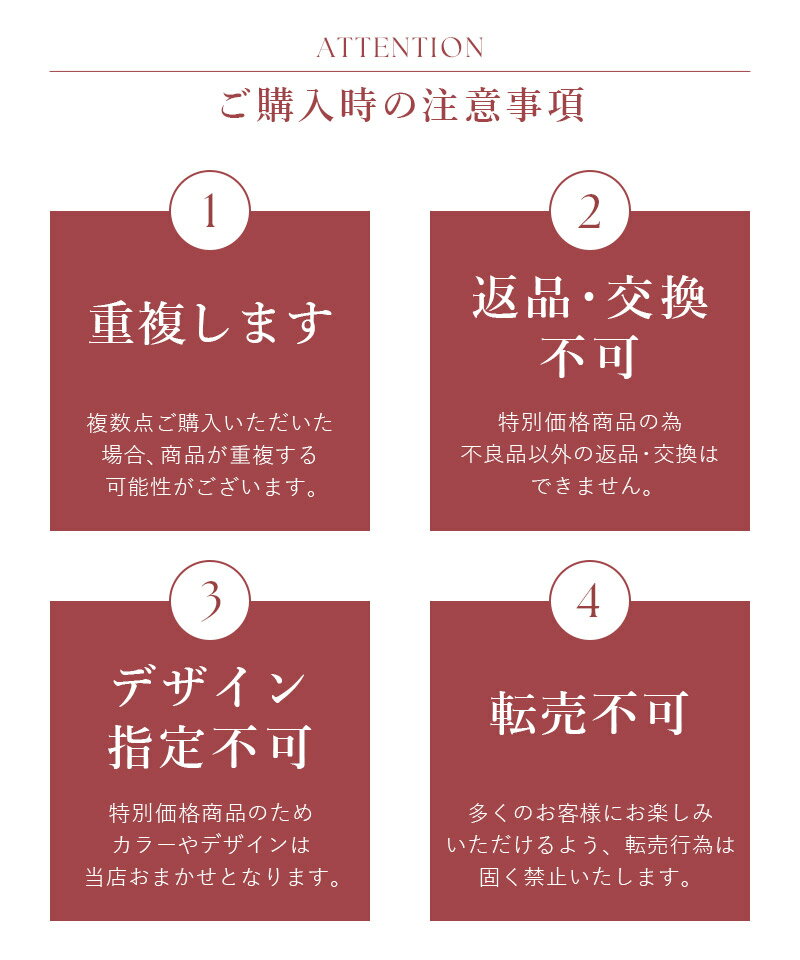 ATTENTION

ご購入時の注意事項

1

重複します

複数点ご購入いただいた
場合、商品が重複する
可能性がございます。

2

返品・交換
不可

特別価格商品の為
不良品以外の返品・交換は
できません。

3

デザイン
指定不可

特別価格商品のため
カラーやデザインは
当店おまかせとなります。

4

転売不可

多くのお客様にお楽しみ
いただけるよう、転売行為は
固く禁止いたします。